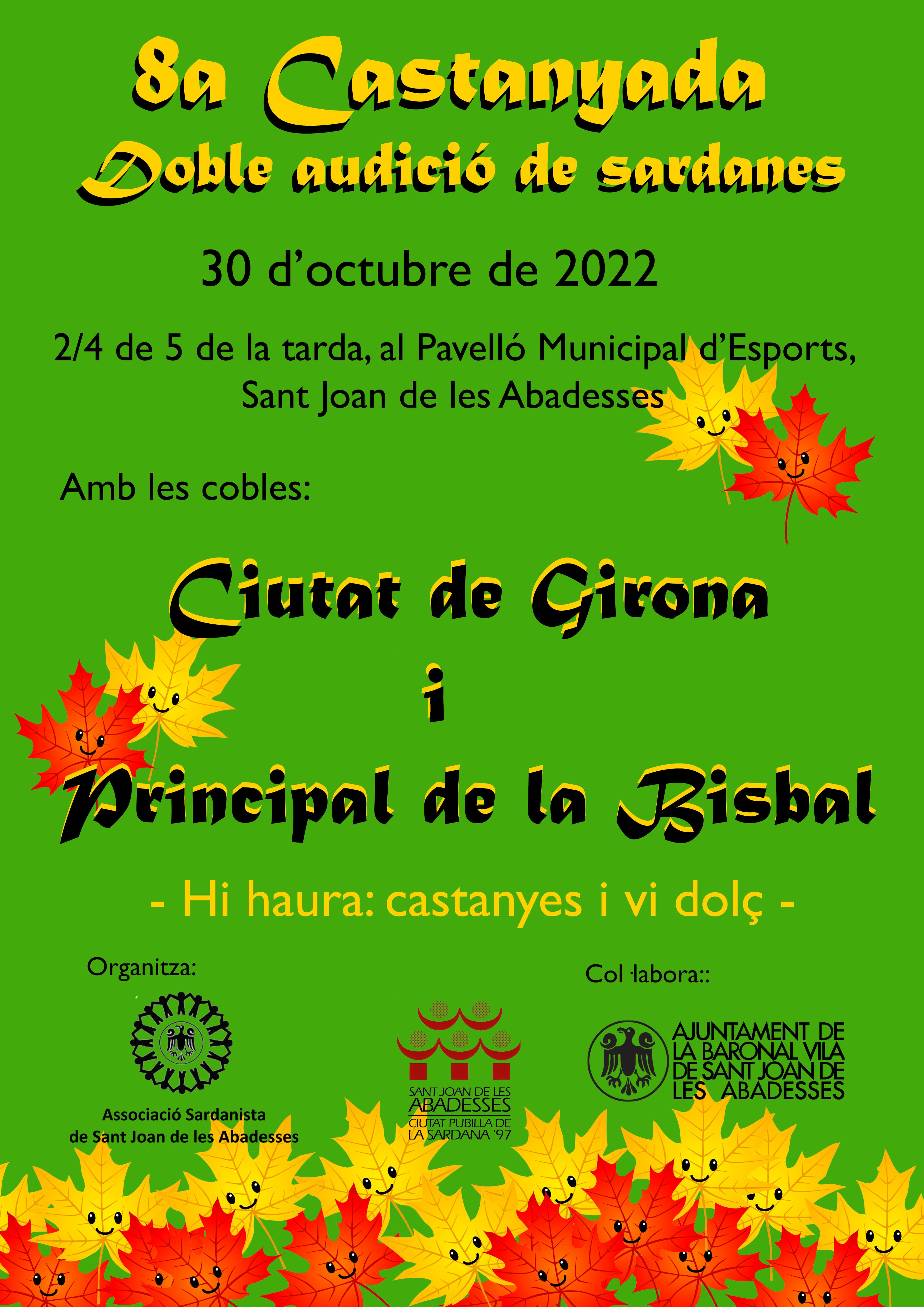 8a Castanyada

Doble audició de sardanes

30 d'octubre de 2022

2/4 de 5 de la tarda, al Pavelló Municipal d'Esports, Sant Joan de les Abadesses

Amb les cobles:

Ciutat de Girona

i

Principal de la Bisbal

- Hi haura: castanyes i vi dolç -

Organitza:

Associació Sardanista
de Sant Joan de les Abadesses

SANT JOAN DE LES
ABADESSES
CIUTAT PUBILLA DE
LA SARDANA '97

Col·labora::

AJUNTAMENT DE
LA BARONAL VILA
DE SANT JOAN DE
LES ABADESSES